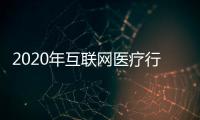 2020年互联网医疗行